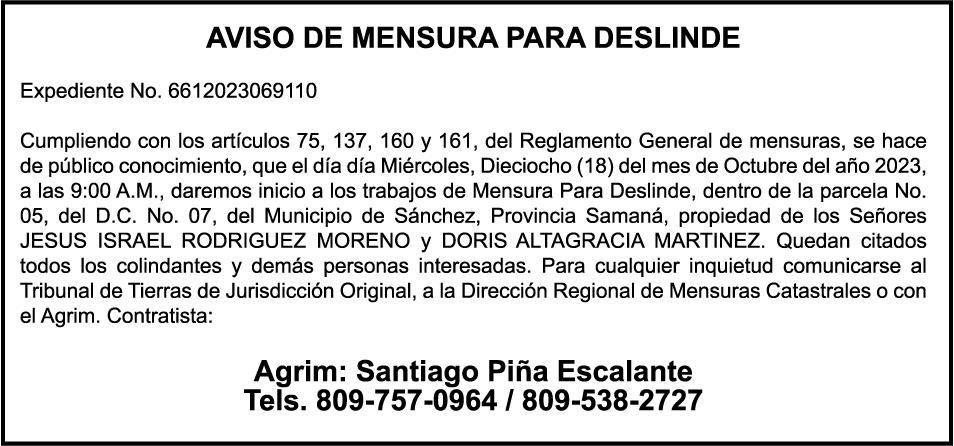 AVISO DE MENSURA PARA DESLINDE

Expediente No. 6612023069110

Cumpliendo con los artículos 75, 137, 160 y 161, del Reglamento General de mensuras, se hace de público conocimiento, que el día día Miércoles, Dieciocho (18) del mes de Octubre del año 2023, a las 9:00 A.M., daremos inicio a los trabajos de Mensura Para Deslinde, dentro de la parcela No. 05, del D.C. No. 07, del Municipio de Sánchez, Provincia Samaná, propiedad de los Señores JESUS ISRAEL RODRIGUEZ MORENO y DORIS ALTAGRACIA MARTINEZ. Quedan citados todos los colindantes y demás personas interesadas. Para cualquier inquietud comunicarse al Tribunal de Tierras de Jurisdicción Original, a la Dirección Regional de Mensuras Catastrales o con el Agrim. Contratista:

Agrim: Santiago Piña Escalante
Tels. 809-757-0964 / 809-538-2727